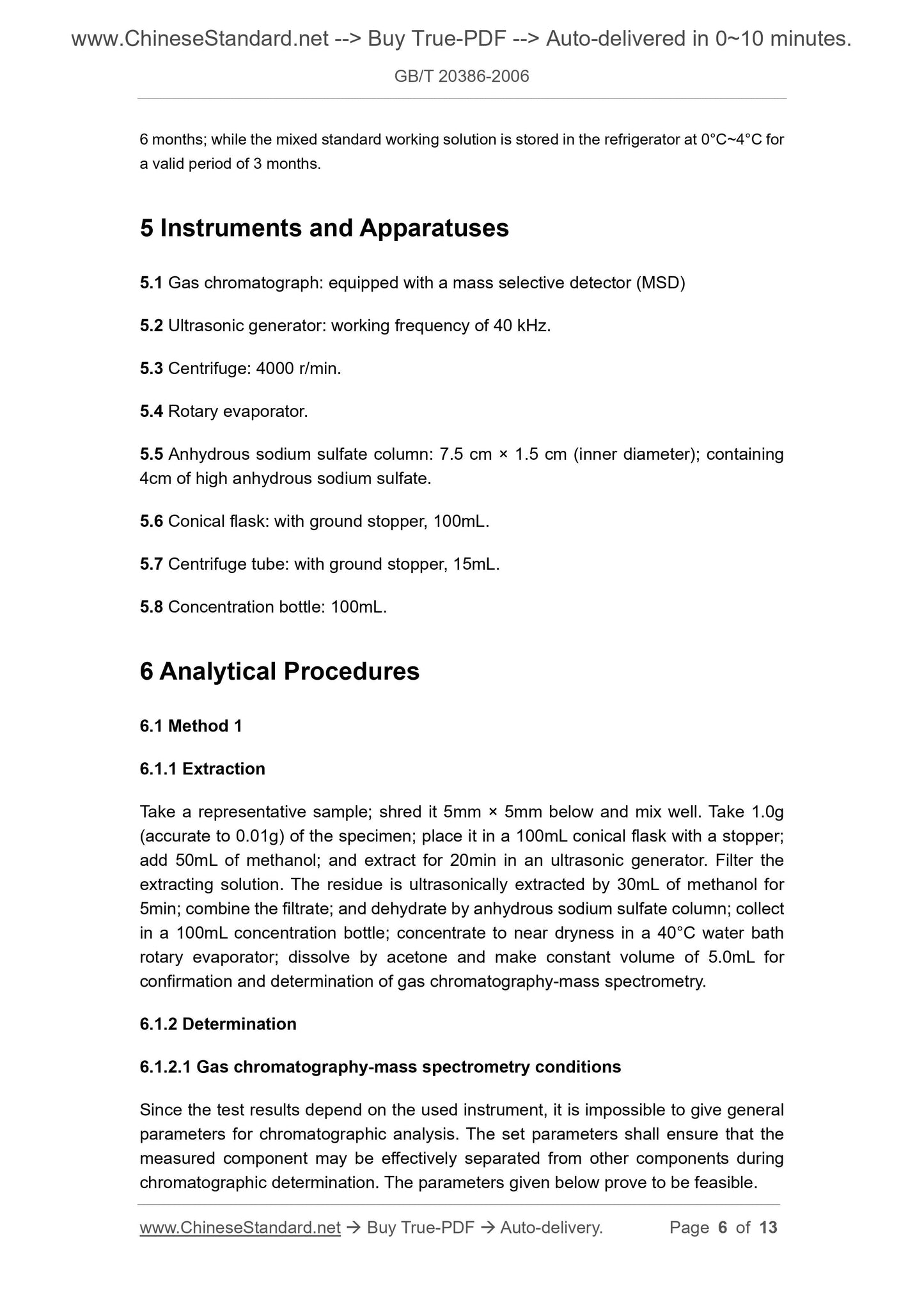 www.ChineseStandard.net --> Buy True-PDF --> Auto-delivered in 0~10 minutes.

GB/T 20386-2006

6 months; while the mixed standard working solution is stored in the refrigerator at 0°C~4°C for a valid period of 3 months.

5 Instruments and Apparatuses

5.1 Gas chromatograph: equipped with a mass selective detector (MSD)

5.2 Ultrasonic generator: working frequency of 40 kHz.

5.3 Centrifuge: 4000 r/min.

5.4 Rotary evaporator.

5.5 Anhydrous sodium sulfate column: 7.5 cm × 1.5 cm (inner diameter); containing 4cm of high anhydrous sodium sulfate.

5.6 Conical flask: with ground stopper, 100mL.

5.7 Centrifuge tube: with ground stopper, 15mL.

5.8 Concentration bottle: 100mL.

6 Analytical Procedures

6.1 Method 1

6.1.1 Extraction

Take a representative sample; shred it 5mm × 5mm below and mix well. Take 1.0g (accurate to 0.01g) of the specimen; place it in a 100mL conical flask with a stopper; add 50mL of methanol; and extract for 20min in an ultrasonic generator. Filter the extracting solution. The residue is ultrasonically extracted by 30mL of methanol for 5min; combine the filtrate; and dehydrate by anhydrous sodium sulfate column; collect in a 100mL concentration bottle; concentrate to near dryness in a 40°C water bath rotary evaporator; dissolve by acetone and make constant volume of 5.0mL for confirmation and determination of gas chromatography-mass spectrometry.

6.1.2 Determination

6.1.2.1 Gas chromatography-mass spectrometry conditions

Since the test results depend on the used instrument, it is impossible to give general parameters for chromatographic analysis. The set parameters shall ensure that the measured component may be effectively separated from other components during chromatographic determination. The parameters given below prove to be feasible.

www.ChineseStandard.net → Buy True-PDF → Auto-delivery. Page 6 of 13